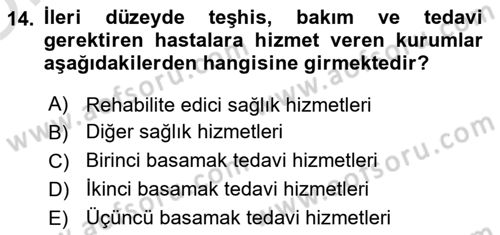 14. İleri düzeyde teşhis, bakım ve tedavi gerektiren hastalara hizmet veren kurumlar aşağıdakilerden hangisine girmektedir?

A) Rehabilite edici sağlık hizmetleri
B) Diğer sağlık hizmetleri
C) Birinci basamak tedavi hizmetleri
D) İkinci basamak tedavi hizmetleri
E) Üçüncü basamak tedavi hizmetleri

www.aofsoru.com